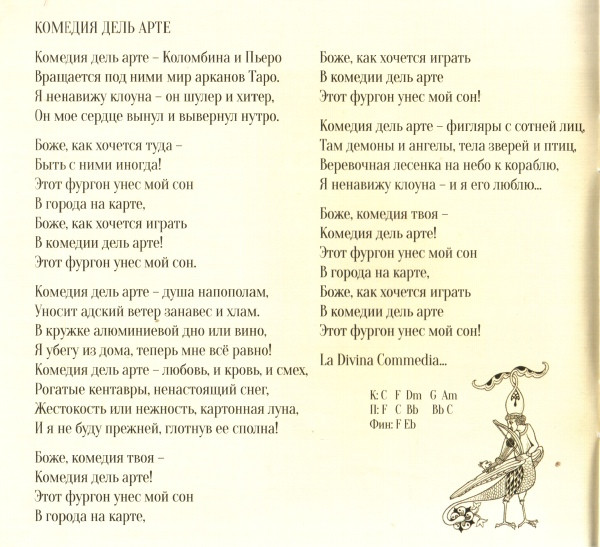 КОМЕДИЯ ДЕЛЬ АРТЕ

Комедия дель арте – Коломбина и Пьеро
Вращается под ними мир арканов Таро.
Я ненавижу клоуна – он шулер и хитер,
Он мое сердце вынул и вывернул нутро.

Боже, как хочется туда –
Быть с ними иногда!
Этот фургон унес мой сон
В города на карте,
Боже, как хочется играть
В комедии дель арте!
Этот фургон унес мой сон.

Комедия дель арте – душа напополам,
Уносит адский ветер занавес и хлам.
В кружке алюминиевой дно или вино,
Я убегу из дома, теперь мне всё равно!
Комедия дель арте – любовь, и кровь, и смех,
Рогатые кентавры, ненастоящий снег,
Жестокость или нежность, картонная луна,
И я не буду прежней, глотнув ее сполна!

Боже, комедия твоя –
Комедия дель арте!
Этот фургон унес мой сон
В города на карте,

Боже, как хочется играть
В комедии дель арте
Этот фургон унес мой сон!

Комедия дель арте – фигляры с сотней лиц,
Там демоны и ангелы, тела зверей и птиц,
Веревочная лесенка на небо к кораблю,
Я ненавижу клоуна – и я его люблю...

Боже, комедия твоя –
Комедия дель арте!
Этот фургон унес мой сон
В города на карте,
Боже, как хочется играть
В комедии дель арте
Этот фургон унес мой сон!

La Divina Commedia...

К: C F Dm G Am
П: F C Bb Bb C
Фин: F Eb